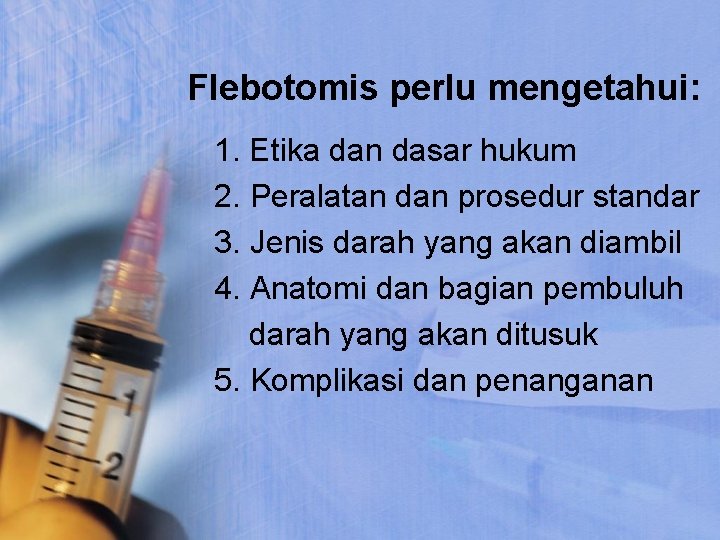 Flebotomis perlu mengetahui:

1. Etika dan dasar hukum
2. Peralatan dan prosedur standar
3. Jenis darah yang akan diambil
4. Anatomi dan bagian pembuluh darah yang akan ditusuk
5. Komplikasi dan penanganan

1

2